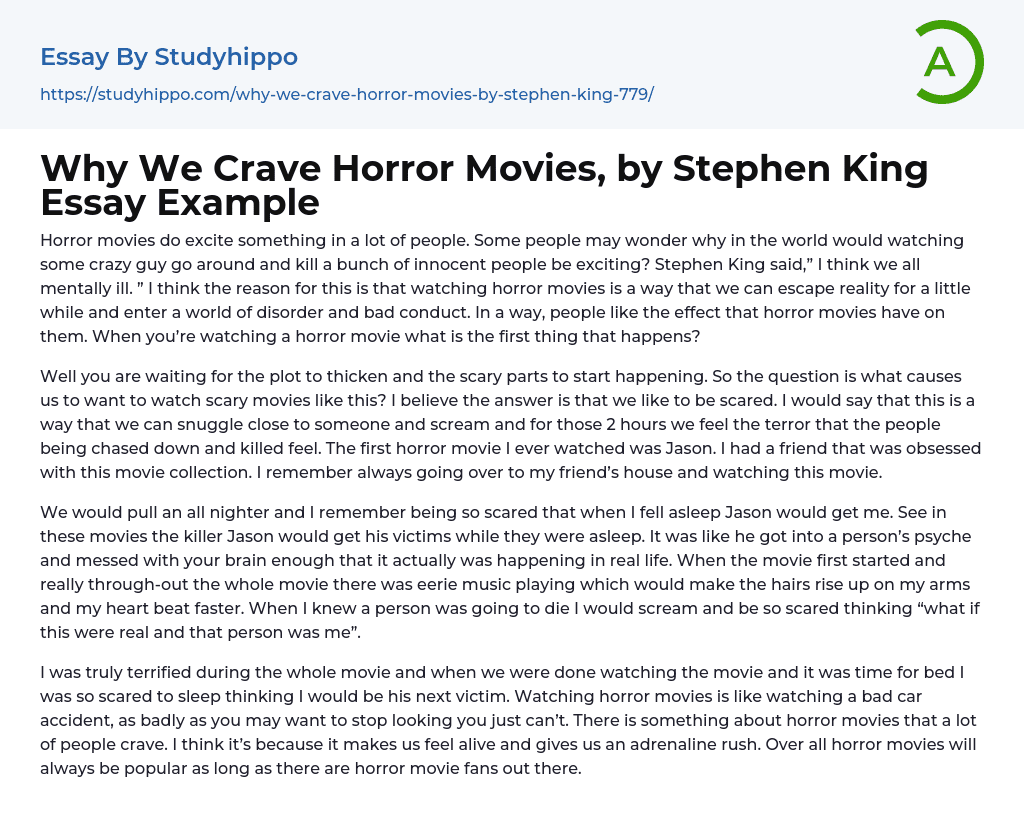 Essay By Studyhippo

https://studyhippo.com/why-we-crave-horror-movies-by-stephen-king-779/

A

Why We Crave Horror Movies, by Stephen King Essay Example

Horror movies do excite something in a lot of people. Some people may wonder why in the world would watching some crazy guy go around and kill a bunch of innocent people be exciting? Stephen King said," I think we all mentally ill. " I think the reason for this is that watching horror movies is a way that we can escape reality for a little while and enter a world of disorder and bad conduct. In a way, people like the effect that horror movies have on them. When you're watching a horror movie what is the first thing that happens?

Well you are waiting for the plot to thicken and the scary parts to start happening. So the question is what causes us to want to watch scary movies like this? I believe the answer is that we like to be scared. I would say that this is a way that we can snuggle close to someone and scream and for those 2 hours we feel the terror that the people being chased down and killed feel. The first horror movie I ever watched was Jason. I had a friend that was obsessed with this movie collection. I remember always going over to my friend's house and watching this movie.

We would pull an all nighter and I remember being so scared that when I fell asleep Jason would get me. See in these movies the killer Jason would get his victims while they were asleep. It was like he got into a person's psyche and messed with your brain enough that it actually was happening in real life. When the movie first started and really through-out the whole movie there was eerie music playing which would make the hairs rise up on my arms and my heart beat faster. When I knew a person was going to die I would scream and be so scared thinking "what if this were real and that person was me".

I was truly terrified during the whole movie and when we were done watching the movie and it was time for bed I was so scared to sleep thinking I would be his next victim. Watching horror movies is like watching a bad car accident, as badly as you may want to stop looking you just can't. There is something about horror movies that a lot of people crave. I think it's because it makes us feel alive and gives us an adrenaline rush. Over all horror movies will always be popular as long as there are horror movie fans out there.